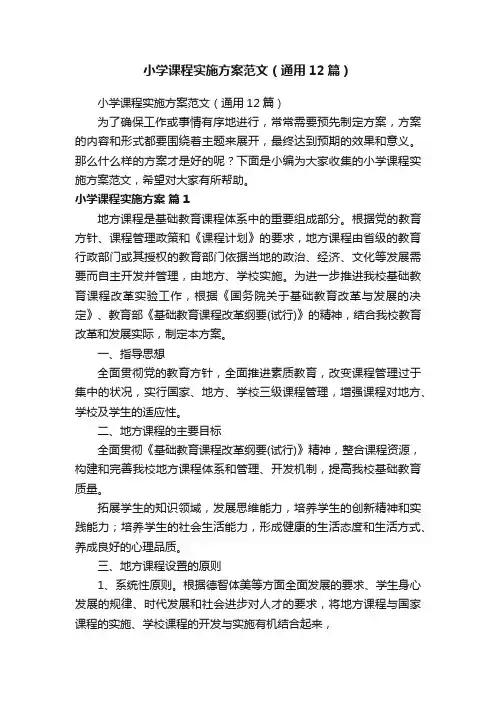 小学课程实施方案范文（通用12篇）

小学课程实施方案范文（通用12篇）

为了确保工作或事情有序地进行，常常需要预先制定方案，方案的内容和形式都要围绕着主题来展开，最终达到预期的效果和意义。那么什么样的方案才是好的呢？下面是小编为大家收集的小学课程实施方案范文，希望对大家有所帮助。

小学课程实施方案 篇1

地方课程是基础教育课程体系中的重要组成部分。根据党的教育方针、课程管理政策和《课程计划》的要求，地方课程由省级的教育行政部门或其授权的教育部门依据当地的政治、经济、文化等发展需要而自主开发并管理，由地方、学校实施。为进一步推进我校基础教育课程改革实验工作，根据《国务院关于基础教育改革与发展的决定》、教育部《基础教育课程改革纲要(试行)》的精神，结合我校教育改革和发展实际，制定本方案。

一、指导思想

全面贯彻党的教育方针，全面推进素质教育，改变课程管理过于集中的状况，实行国家、地方、学校三级课程管理，增强课程对地方、学校及学生的适应性。

二、地方课程的主要目标

全面贯彻《基础教育课程改革纲要(试行)》精神，整合课程资源，构建和完善我校地方课程体系和管理、开发机制，提高我校基础教育质量。

拓展学生的知识领域，发展思维能力，培养学生的创新精神和实践能力；培养学生的社会生活能力，形成健康的生活态度和生活方式、养成良好的心理品质。

三、地方课程设置的原则

1、系统性原则。根据德智体美等方面全面发展的要求、学生身心发展的规律、时代发展和社会进步对人才的要求，将地方课程与国家课程的实施、学校课程的开发与实施有机结合起来，